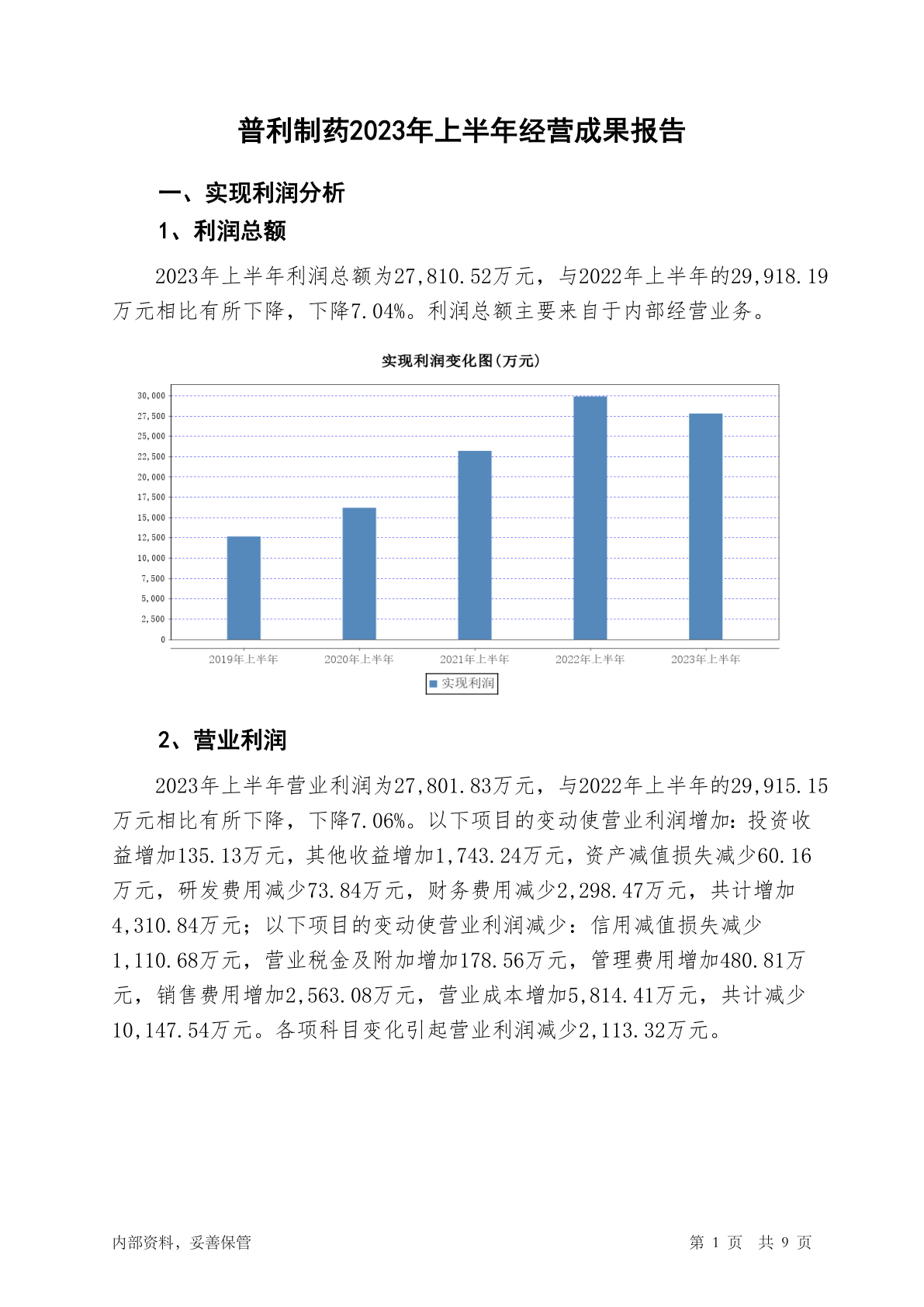 普利制药2023年上半年经营成果报告

一、实现利润分析

1、利润总额

2023年上半年利润总额为27,810.52万元，与2022年上半年的29,918.19万元相比有所下降，下降7.04%。利润总额主要来自于内部经营业务。

实现利润变化图(万元)

30,000
27,500
25,000
22,500
20,000
17,500
15,000
12,500
10,000
7,500
5,000
2,500
0

2019年上半年 2020年上半年 2021年上半年 2022年上半年 2023年上半年

实现利润

2、营业利润

2023年上半年营业利润为27,801.83万元，与2022年上半年的29,915.15万元相比有所下降，下降7.06%。以下项目的变动使营业利润增加：投资收益增加135.13万元，其他收益增加1,743.24万元，资产减值损失减少60.16万元，研发费用减少73.84万元，财务费用减少2,298.47万元，共计增加4,310.84万元；以下项目的变动使营业利润减少：信用减值损失减少1,110.68万元，营业税金及附加增加178.56万元，管理费用增加480.81万元，销售费用增加2,563.08万元，营业成本增加5,814.41万元，共计减少10,147.54万元。各项科目变化引起营业利润减少2,113.32万元。

内部资料，妥善保管

第 1 页 共 9 页